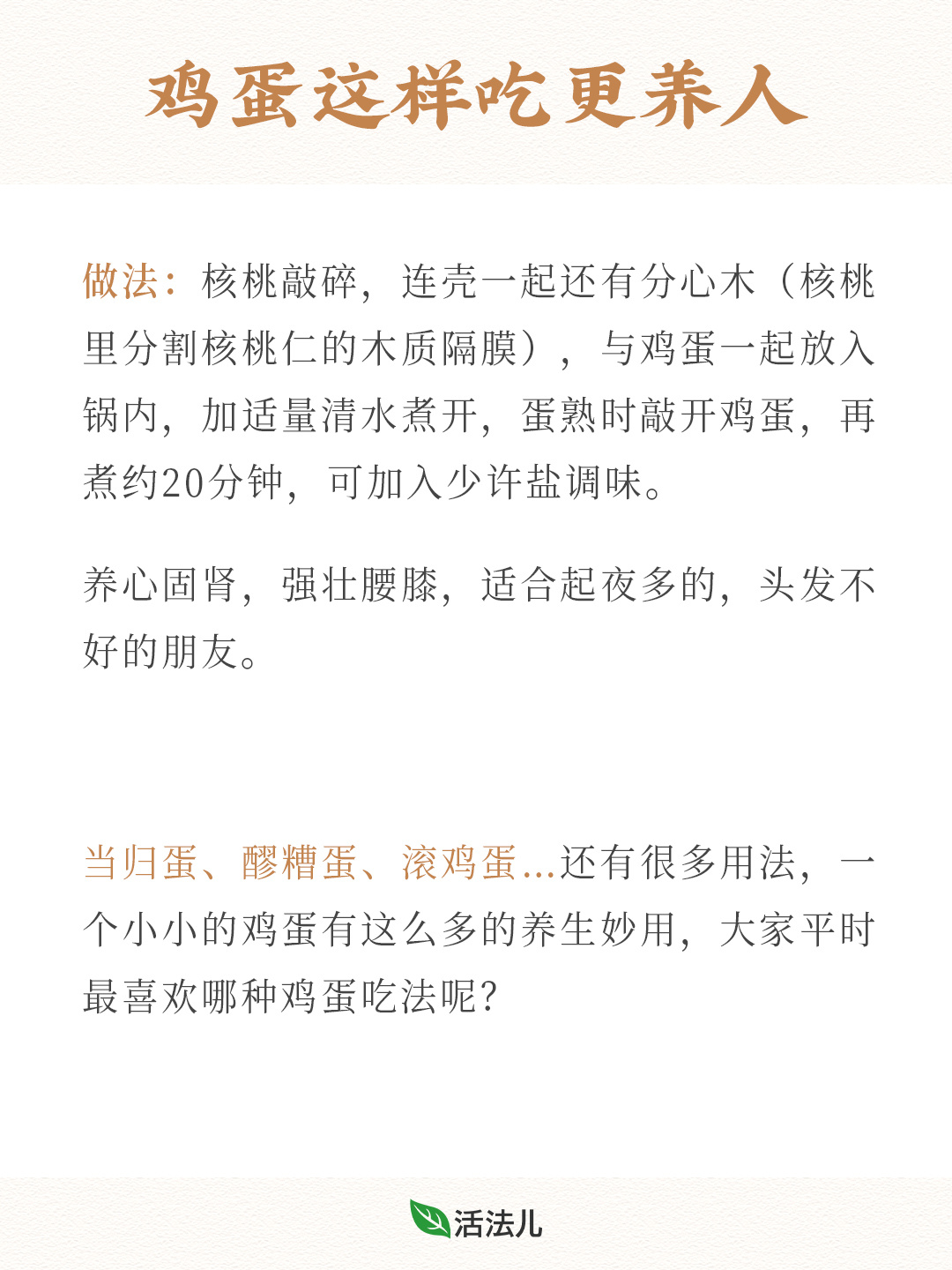 鸡蛋这样吃更养人

做法：核桃敲碎，连壳一起还有分心木（核桃里分割核桃仁的木质隔膜），与鸡蛋一起放入锅内，加适量清水煮开，蛋熟时敲开鸡蛋，再煮约20分钟，可加入少许盐调味。

养心固肾，强壮腰膝，适合起夜多的，头发不好的朋友。

当归蛋、醪糟蛋、滚鸡蛋...还有很多用法，一个小小的鸡蛋有这么多的养生妙用，大家平时最喜欢哪种鸡蛋吃法呢？

活法儿